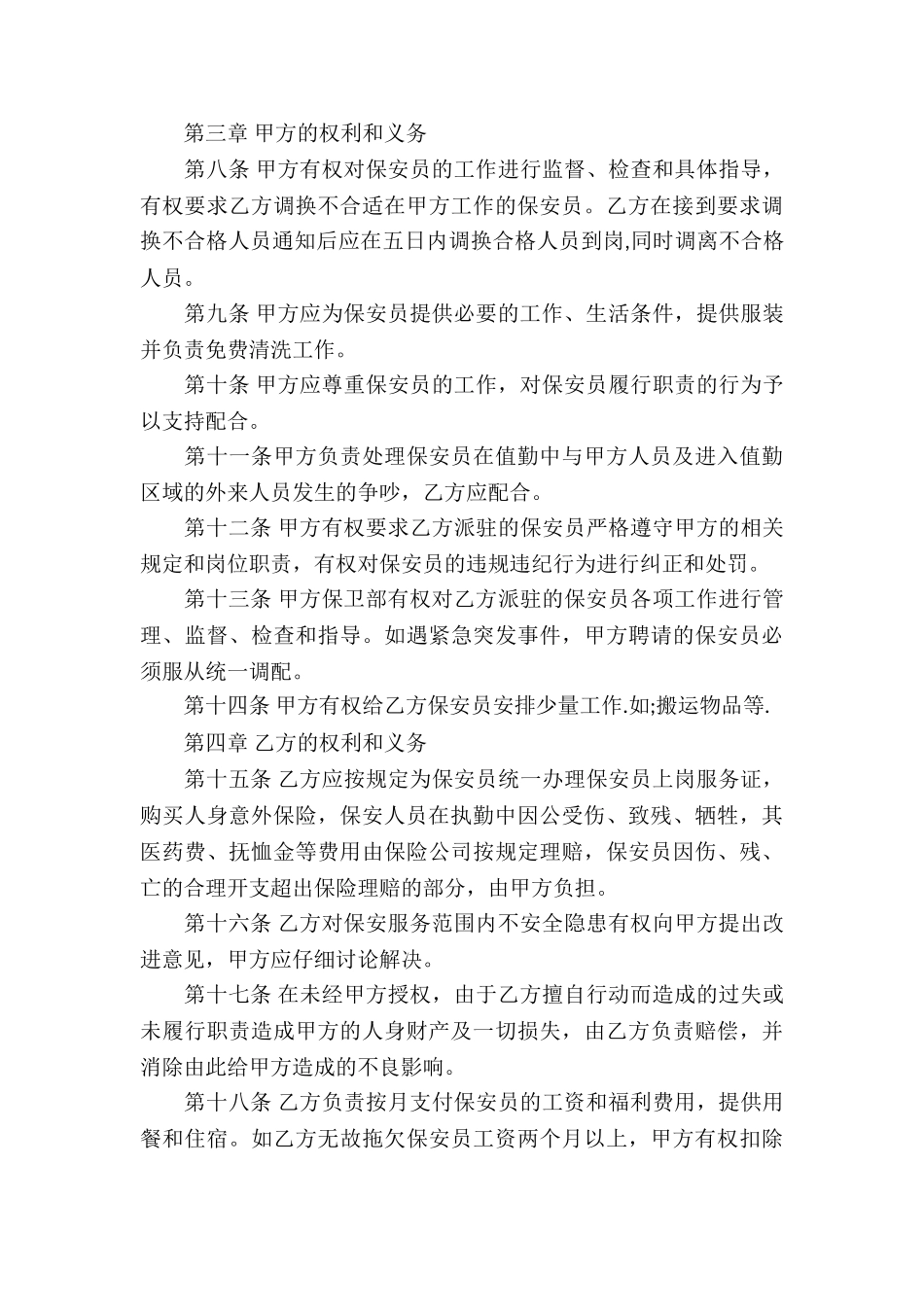 第三章 甲方的权利和义务

第八条 甲方有权对保安员的工作进行监督、检查和具体指导，有权要求乙方调换不合适在甲方工作的保安员。乙方在接到要求调换不合格人员通知后应在五日内调换合格人员到岗,同时调离不合格人员。

第九条 甲方应为保安员提供必要的工作、生活条件，提供服装并负责免费清洗工作。

第十条 甲方应尊重保安员的工作，对保安员履行职责的行为予以支持配合。

第十一条甲方负责处理保安员在值勤中与甲方人员及进入值勤区域的外来人员发生的争吵，乙方应配合。

第十二条 甲方有权要求乙方派驻的保安员严格遵守甲方的相关规定和岗位职责，有权对保安员的违规违纪行为进行纠正和处罚。

第十三条 甲方保卫部有权对乙方派驻的保安员各项工作进行管理、监督、检查和指导。如遇紧急突发事件，甲方聘请的保安员必须服从统一调配。

第十四条 甲方有权给乙方保安员安排少量工作.如;搬运物品等.

第四章 乙方的权利和义务

第十五条 乙方应按规定为保安员统一办理保安员上岗服务证，购买人身意外保险，保安人员在执勤中因公受伤、致残、牺牲，其医药费、抚恤金等费用由保险公司按规定理赔，保安员因伤、残、亡的合理开支超出保险理赔的部分，由甲方负担。

第十六条 乙方对保安服务范围内不安全隐患有权向甲方提出改进意见，甲方应仔细讨论解决。

第十七条 在未经甲方授权，由于乙方擅自行动而造成的过失或未履行职责造成甲方的人身财产及一切损失，由乙方负责赔偿，并消除由此给甲方造成的不良影响。

第十八条 乙方负责按月支付保安员的工资和福利费用，提供用餐和住宿。如乙方无故拖欠保安员工资两个月以上，甲方有权扣除